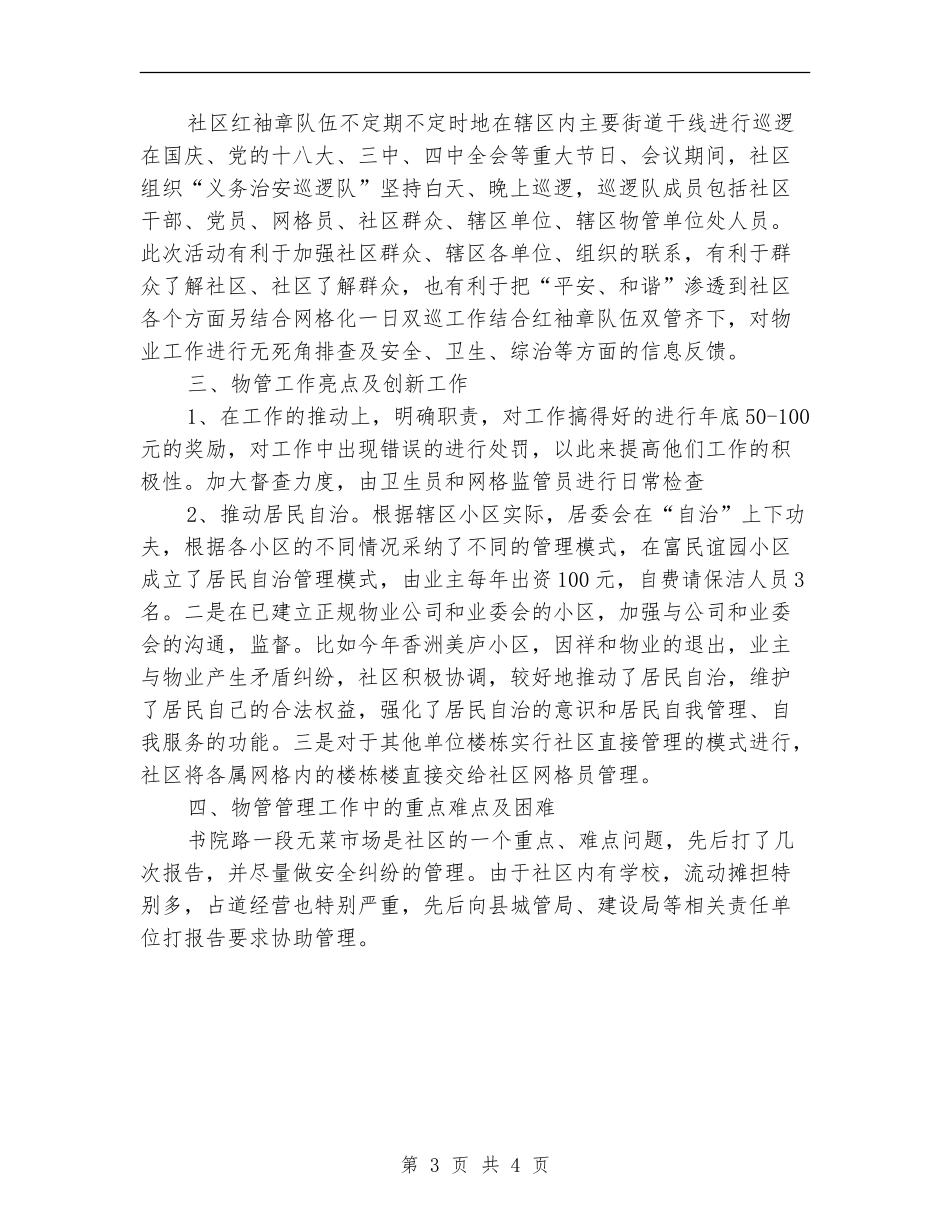 社区红袖章队伍不定期不定时地在辖区内主要街道干线进行巡逻在国庆、党的十八大、三中、四中全会等重大节日、会议期间，社区组织“义务治安巡逻队”坚持白天、晚上巡逻，巡逻队成员包括社区干部、党员、网格员、社区群众、辖区单位、辖区物管单位处人员。此次活动有利于加强社区群众、辖区各单位、组织的联系，有利于群众了解社区、社区了解群众，也有利于把“平安、和谐”渗透到社区各个方面另结合网格化一日双巡工作结合红袖章队伍双管齐下，对物业工作进行无死角排查及安全、卫生、综治等方面的信息反馈。

三、物管工作亮点及创新工作

1、在工作的推动上，明确职责，对工作搞得好的进行年底50-100元的奖励，对工作中出现错误的进行处罚，以此来提高他们工作的积极性。加大督查力度，由卫生员和网格监管员进行日常检查

2、推动居民自治。根据辖区小区实际，居委会在“自治”上下功夫，根据各小区的不同情况采纳了不同的管理模式，在富民谊园小区成立了居民自治管理模式，由业主每年出资100元，自费请保洁人员3名。二是在已建立正规物业公司和业委会的小区，加强与公司和业委会的沟通，监督。比如今年香洲美庐小区，因祥和物业的退出，业主与物业产生矛盾纠纷，社区积极协调，较好地推动了居民自治，维护了居民自己的合法权益，强化了居民自治的意识和居民自我管理、自我服务的功能。三是对于其他单位楼栋实行社区直接管理的模式进行，社区将各属网格内的楼栋楼直接交给社区网格员管理。

四、物管管理工作中的重点难点及困难

书院路一段无菜市场是社区的一个重点、难点问题，先后打了几次报告，并尽量做安全纠纷的管理。由于社区内有学校，流动摊担特别多，占道经营也特别严重，先后向县城管局、建设局等相关责任单位打报告要求协助管理。

第 3 页 共 4 页